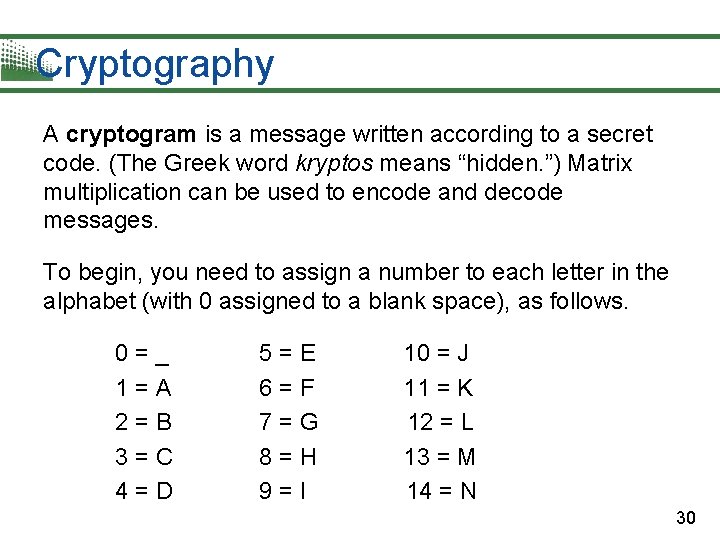 Cryptography

A cryptogram is a message written according to a secret code. (The Greek word kryptos means “hidden.”) Matrix multiplication can be used to encode and decode messages.

To begin, you need to assign a number to each letter in the alphabet (with 0 assigned to a blank space), as follows.

0 = _
1 = A
2 = B
3 = C
4 = D

5 = E
6 = F
7 = G
8 = H
9 = I

10 = J
11 = K
12 = L
13 = M
14 = N

30